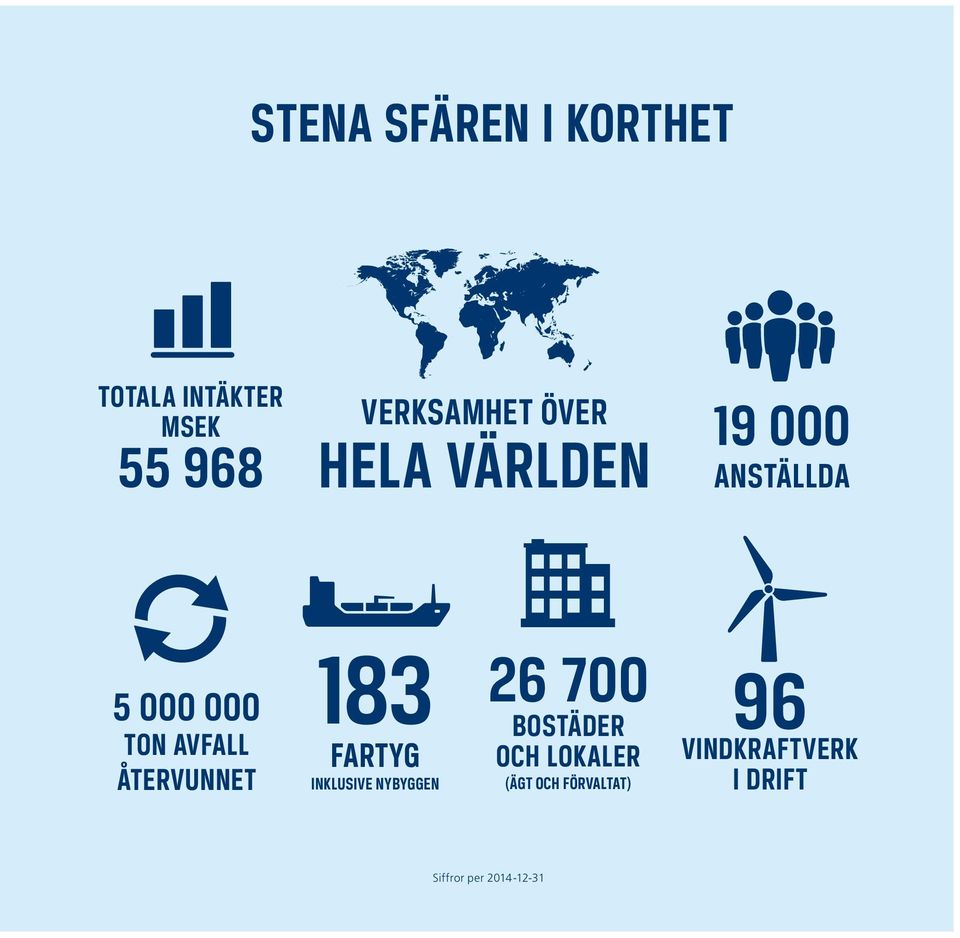 STENA SFÄREN I KORTHET

TOTALA INTÄKTER
MSEK
55 968

VERKSAMHET ÖVER
HELA VÄRLDEN

19 000
ANSTÄLLDA

5 000 000
TON AVFALL
ÅTERVUNNET

183
FARTYG
INKLUSIVE NYBYGGEN

26 700
BOSTÄDER
OCH LOKALER
(ÄGT OCH FÖRVALTAT)

96
VINDKRAFTVERK
I DRIFT

Siffror per 2014-12-31